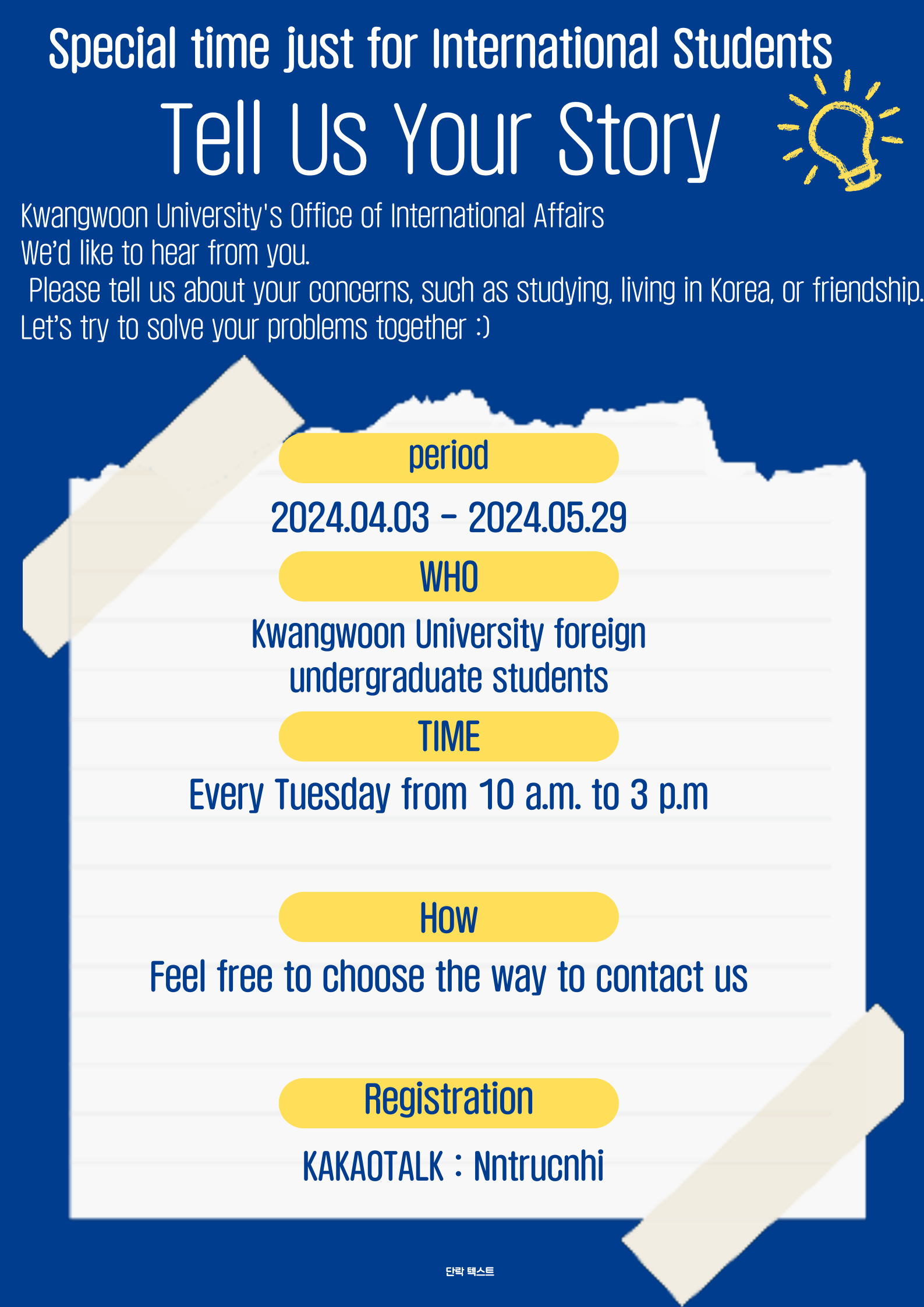 Special time just for International Students

Tell Us Your Story

Kwangwoon University's Office of International Affairs
We'd like to hear from you.
Please tell us about your concerns, such as studying, living in Korea, or friendship.
Let's try to solve your problems together :)

period

2024.04.03 - 2024.05.29

WHO

Kwangwoon University foreign undergraduate students

TIME

Every Tuesday from 10 a.m. to 3 p.m

How

Feel free to choose the way to contact us

Registration

KAKAOTALK : Nntrucnhi

단락 텍스트